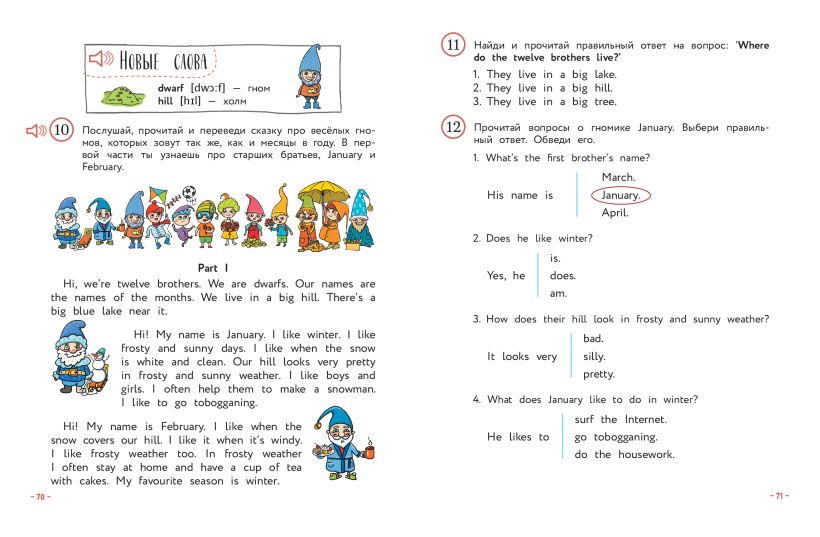 НОВЫЕ СЛОВА

dwarf [dwɔːf] — гном
hill [hɪl] — холм

10 Послушай, прочитай и переведи сказку про весёлых гномов, которых зовут так же, как и месяцы в году. В первой части ты узнаешь про старших братьев, January и February.

Part I

Hi, we're twelve brothers. We are dwarfs. Our names are the names of the months. We live in a big hill. There's a big blue lake near it.

Hi! My name is January. I like winter. I like frosty and sunny days. I like when the snow is white and clean. Our hill looks very pretty in frosty and sunny weather. I like boys and girls. I often help them to make a snowman. I like to go tobogganing.

Hi! My name is February. I like when the snow covers our hill. I like it when it's windy. I like frosty weather too. In frosty weather I often stay at home and have a cup of tea with cakes. My favourite season is winter.

– 70 –

11 Найди и прочитай правильный ответ на вопрос: 'Where do the twelve brothers live?'

1. They live in a big lake.
2. They live in a big hill.
3. They live in a big tree.

12 Прочитай вопросы о гномике January. Выбери правильный ответ. Обведи его.

1. What's the first brother's name?

His name is March. January. April.

2. Does he like winter?

Yes, he is. does. am.

3. How does their hill look in frosty and sunny weather?

It looks very bad. silly. pretty.

4. What does January like to do in winter?

He likes to surf the Internet. go tobogganing. do the housework.

– 71 –